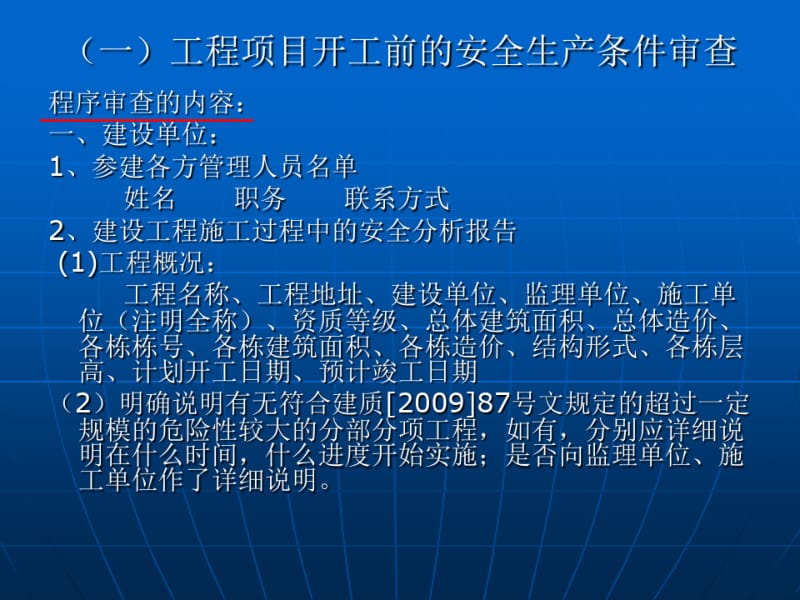 （一）工程项目开工前的安全生产条件审查

程序审查的内容：

一、建设单位：

1、参建各方管理人员名单

姓名　　职务　　联系方式

2、建设工程施工过程中的安全分析报告

(1)工程概况：

工程名称、工程地址、建设单位、监理单位、施工单位（注明全称）、资质等级、总体建筑面积、总体造价、各栋栋号、各栋建筑面积、各栋造价、结构形式、各栋层高、计划开工日期、预计竣工日期

（2）明确说明有无符合建质[2009]87号文规定的超过一定规模的危险性较大的分部分项工程，如有，分别应详细说明在什么时间，什么进度开始实施；是否向监理单位、施工单位作了详细说明。